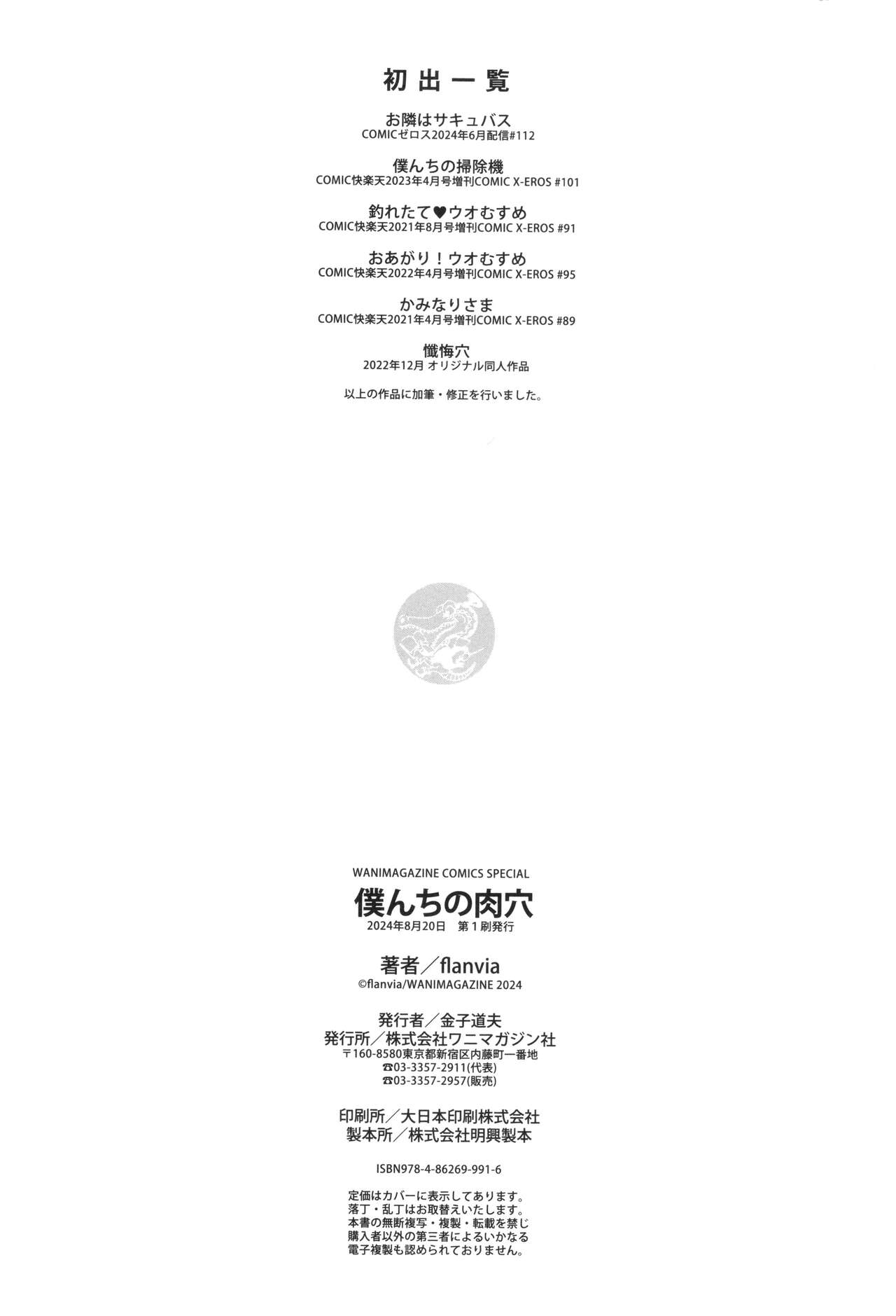 初出一覧

お隣はサキュバス
COMICゼロス2024年6月配信#112

僕んちの掃除機
COMIC快楽天2023年4月号増刊COMIC X-EROS #101

釣れたて♥ウオむすめ
COMIC快楽天2021年8月号増刊COMIC X-EROS #91

おあがり！ウオむすめ
COMIC快楽天2022年4月号増刊COMIC X-EROS #95

かみなりさま
COMIC快楽天2021年4月号増刊COMIC X-EROS #89

懺悔穴
2022年12月 オリジナル同人作品

以上の作品に加筆・修正を行いました。

WANIMAGAZINE COMICS SPECIAL
僕んちの肉穴
2024年8月20日 第１刷発行

著者／flanvia
©flanvia/WANIMAGAZINE 2024

発行者／金子道夫
発行所／株式会社ワニマガジン社
〒160-8580東京都新宿区内藤町一番地
☎03-3357-2911(代表)
☎03-3357-2957(販売)

印刷所／大日本印刷株式会社
製本所／株式会社明興製本

ISBN978-4-86269-991-6

定価はカバーに表示してあります。
落丁・乱丁はお取替えいたします。
本書の無断複写・複製・転載を禁じ
購入者以外の第三者によるいかなる
電子複製も認められておりません。